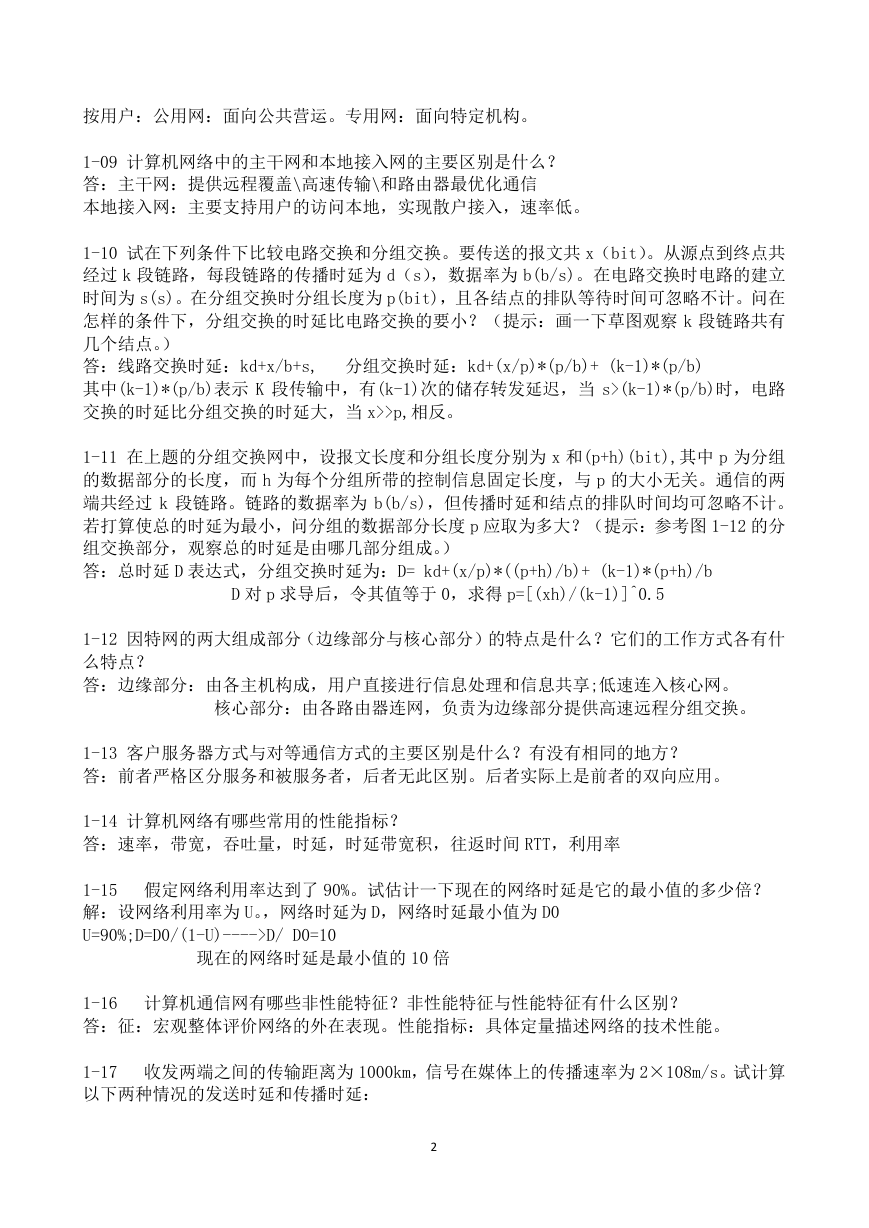 按用户：公用网：面向公共营运。专用网：面向特定机构。

1-09 计算机网络中的主干网和本地接入网的主要区别是什么？
答：主干网：提供远程覆盖\高速传输\和路由器最优化通信
本地接入网：主要支持用户的访问本地，实现散户接入，速率低。

1-10 试在下列条件下比较电路交换和分组交换。要传送的报文共 x（bit）。从源点到终点共经过 k 段链路，每段链路的传播时延为 d（s），数据率为 b(b/s)。在电路交换时电路的建立时间为 s(s)。在分组交换时分组长度为 p(bit)，且各结点的排队等待时间可忽略不计。问在怎样的条件下，分组交换的时延比电路交换的要小？（提示：画一下草图观察 k 段链路共有几个结点。）
答：线路交换时延：kd+x/b+s，　分组交换时延：kd+(x/p)*(p/b)+ (k-1)*(p/b)
其中(k-1)*(p/b)表示 K 段传输中，有(k-1)次的储存转发延迟，当 s>(k-1)*(p/b)时，电路交换的时延比分组交换的时延大，当 x>>p,相反。

1-11 在上题的分组交换网中，设报文长度和分组长度分别为 x 和(p+h)(bit),其中 p 为分组的数据部分的长度，而 h 为每个分组所带的控制信息固定长度，与 p 的大小无关。通信的两端共经过 k 段链路。链路的数据率为 b(b/s)，但传播时延和结点的排队时间均可忽略不计。若打算使总的时延为最小，问分组的数据部分长度 p 应取为多大？（提示：参考图 1-12 的分组交换部分，观察总的时延是由哪几部分组成。）
答：总时延 D 表达式，分组交换时延为：D= kd+(x/p)*((p+h)/b)+ (k-1)*(p+h)/b
D 对 p 求导后，令其值等于 0，求得 p=[(xh)/(k-1)]^0.5

1-12 因特网的两大组成部分（边缘部分与核心部分）的特点是什么？它们的工作方式各有什么特点？
答：边缘部分：由各主机构成，用户直接进行信息处理和信息共享;低速连入核心网。
核心部分：由各路由器连网，负责为边缘部分提供高速远程分组交换。

1-13 客户服务器方式与对等通信方式的主要区别是什么？有没有相同的地方？
答：前者严格区分服务和被服务者，后者无此区别。后者实际上是前者的双向应用。

1-14 计算机网络有哪些常用的性能指标？
答：速率，带宽，吞吐量，时延，时延带宽积，往返时间 RTT，利用率

1-15　假定网络利用率达到了 90%。试估计一下现在的网络时延是它的最小值的多少倍？
解：设网络利用率为 U。，网络时延为 D，网络时延最小值为 D0
U=90%;D=D0/(1-U)---->D/ D0=10
现在的网络时延是最小值的 10 倍

1-16　计算机通信网有哪些非性能特征？非性能特征与性能特征有什么区别？
答：征：宏观整体评价网络的外在表现。性能指标：具体定量描述网络的技术性能。

1-17　收发两端之间的传输距离为 1000km，信号在媒体上的传播速率为 2×108m/s。试计算以下两种情况的发送时延和传播时延：

2